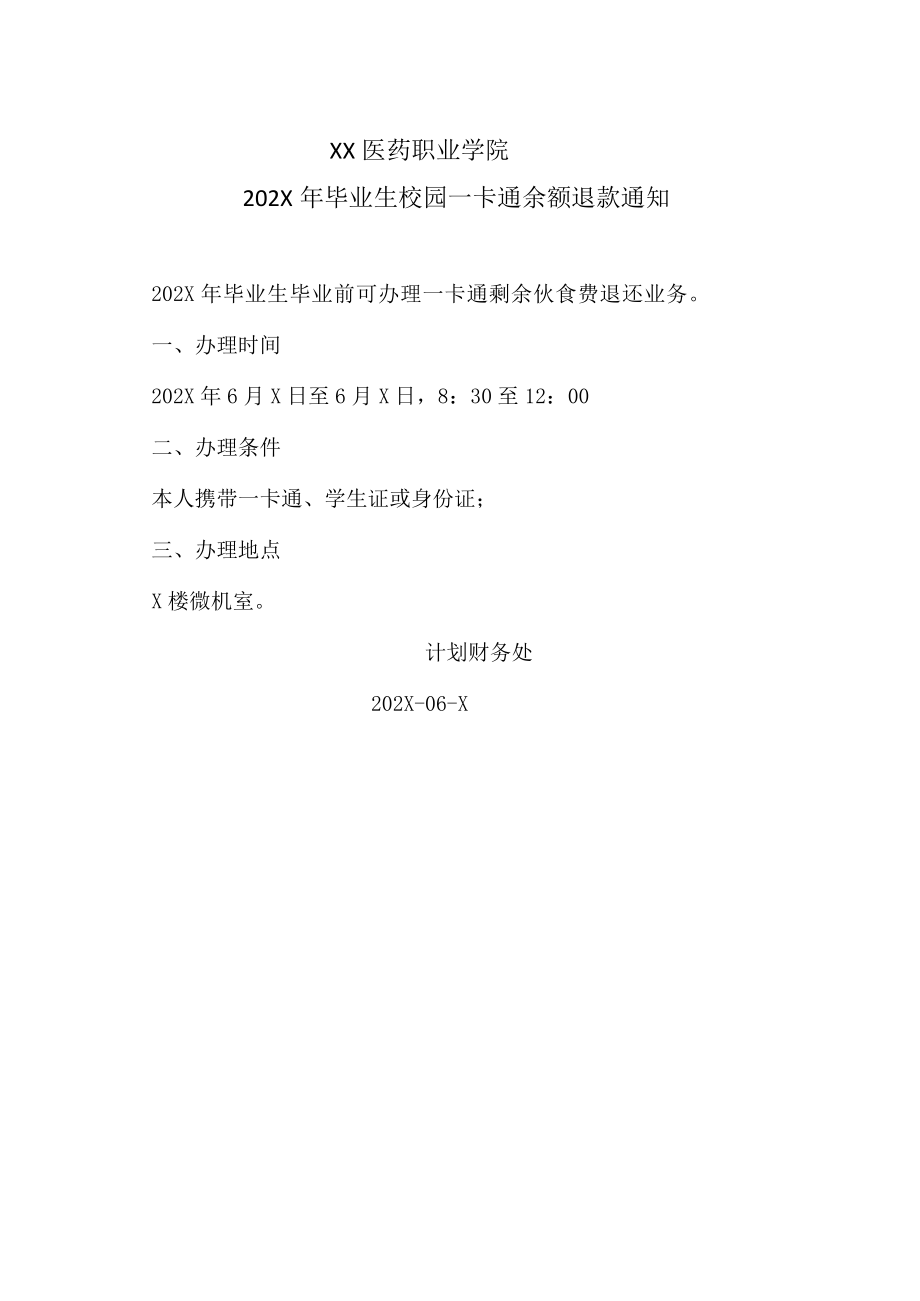 XX 医药职业学院

202X 年毕业生校园一卡通余额退款通知

202X 年毕业生毕业前可办理一卡通剩余伙食费退还业务。

一、办理时间

202X 年 6 月 X 日至 6 月 X 日，8：30 至 12：00

二、办理条件

本人携带一卡通、学生证或身份证；

三、办理地点

X 楼微机室。

计划财务处

202X-06-X